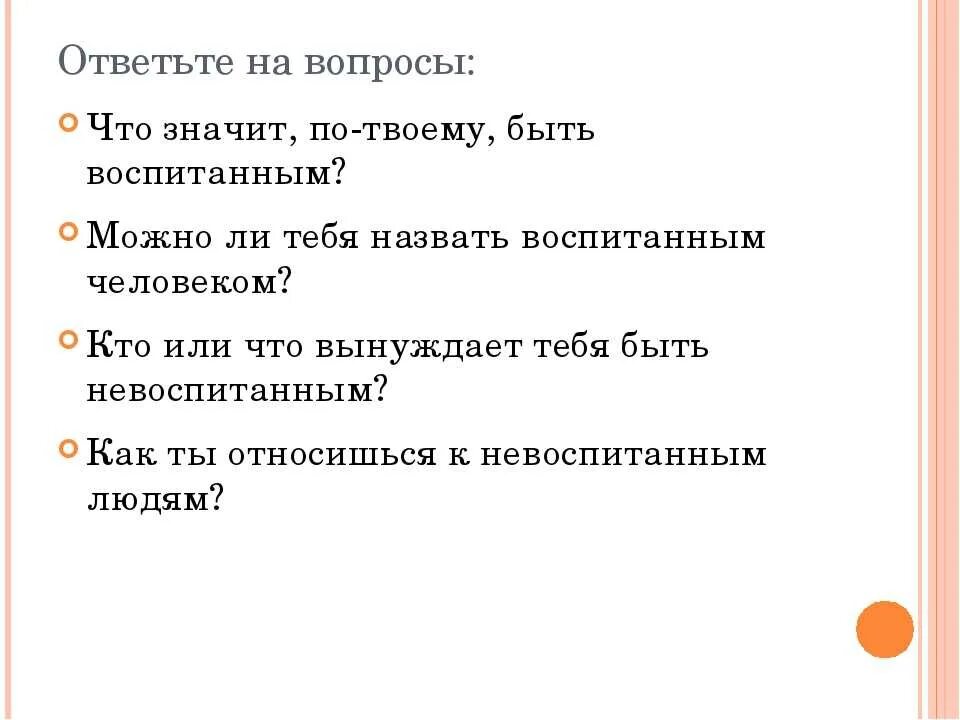 Ответьте на вопросы:

Что значит, по-твоему, быть воспитанным?

Можно ли тебя назвать воспитанным человеком?

Кто или что вынуждает тебя быть невоспитанным?

Как ты относишься к невоспитанным людям?